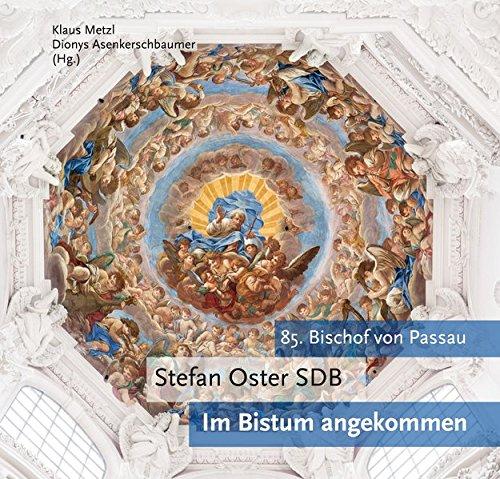 Klaus Metzl
Dionys Asenkerschbaumer
(Hg.)

85. Bischof von Passau

Stefan Oster SDB

Im Bistum angekommen